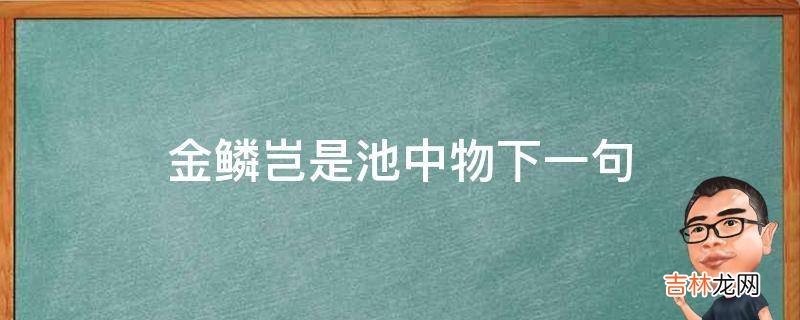 金鳞岂是池中物下一句

吉林龙网